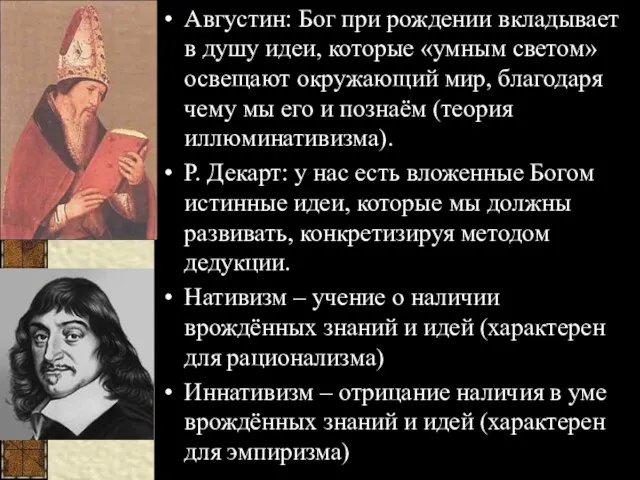 • Августин: Бог при рождении вкладывает в душу идеи, которые «умным светом» освещают окружающий мир, благодаря чему мы его и познаём (теория иллюминативизма).

• Р. Декарт: у нас есть вложенные Богом истинные идеи, которые мы должны развивать, конкретизируя методом дедукции.

• Нативизм – учение о наличии врождённых знаний и идей (характерен для рационализма)

• Иннативизм – отрицание наличия в уме врождённых знаний и идей (характерен для эмпиризма)